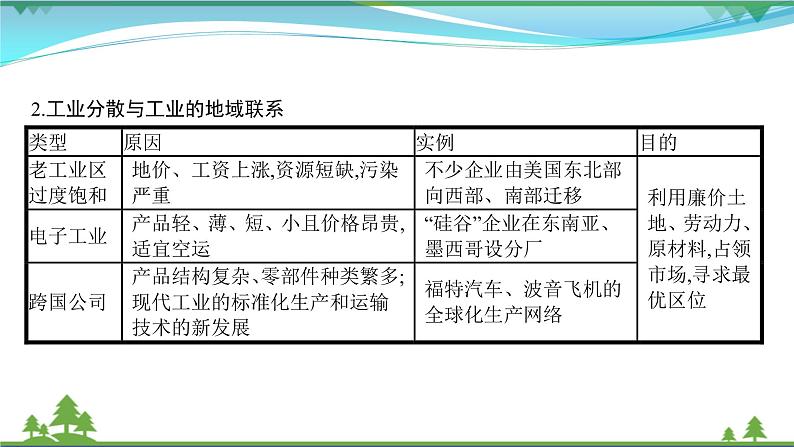 2.工业分散与工业的地域联系

| 类型 | 原因 | 实例 | 目的 |
|---|---|---|---|
| 老工业区过度饱和 | 地价、工资上涨,资源短缺,污染严重 | 不少企业由美国东北部向西部、南部迁移 | 利用廉价土地、劳动力、原材料,占领市场,寻求最优区位 |
| 电子工业 | 产品轻、薄、短、小且价格昂贵,适宜空运 | “硅谷”企业在东南亚、墨西哥设分厂 | |
| 跨国公司 | 产品结构复杂、零部件种类繁多;现代工业的标准化生产和运输技术的新发展 | 福特汽车、波音飞机的全球化生产网络 | |